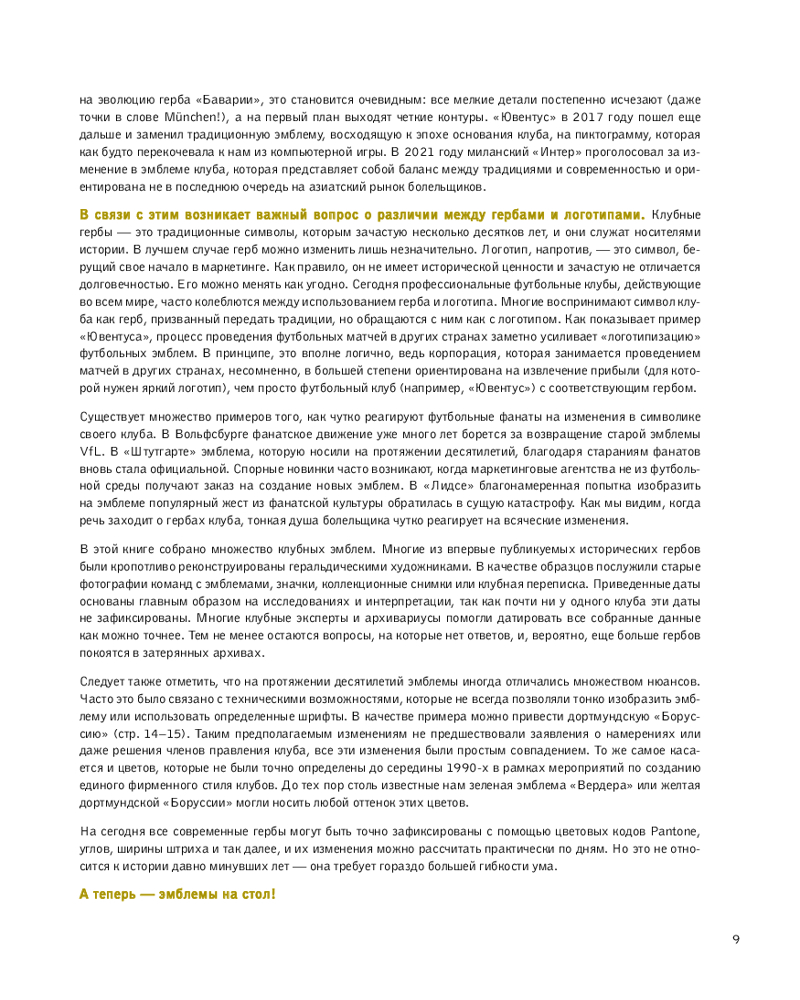 на эволюцию герба «Баварии», это становится очевидным: все мелкие детали постепенно исчезают (даже точки в слове München!), а на первый план выходят четкие контуры. «Ювентус» в 2017 году пошел еще дальше и заменил традиционную эмблему, восходящую к эпохе основания клуба, на пиктограмму, которая как будто перекочевала к нам из компьютерной игры. В 2021 году миланский «Интер» проголосовал за изменение в эмблеме клуба, которая представляет собой баланс между традициями и современностью и ориентирована не в последнюю очередь на азиатский рынок болельщиков.

В связи с этим возникает важный вопрос о различии между гербами и логотипами. Клубные гербы — это традиционные символы, которым зачастую несколько десятков лет, и они служат носителями истории. В лучшем случае герб можно изменить лишь незначительно. Логотип, напротив, — это символ, берущий свое начало в маркетинге. Как правило, он не имеет исторической ценности и зачастую не отличается долговечностью. Его можно менять как угодно. Сегодня профессиональные футбольные клубы, действующие во всем мире, часто колеблются между использованием герба и логотипа. Многие воспринимают символ клуба как герб, призванный передать традиции, но обращаются с ним как с логотипом. Как показывает пример «Ювентуса», процесс проведения футбольных матчей в других странах заметно усиливает «логотипизацию» футбольных эмблем. В принципе, это вполне логично, ведь корпорация, которая занимается проведением матчей в других странах, несомненно, в большей степени ориентирована на извлечение прибыли (для которой нужен яркий логотип), чем просто футбольный клуб (например, «Ювентус») с соответствующим гербом.

Существует множество примеров того, как чутко реагируют футбольные фанаты на изменения в символике своего клуба. В Вольфсбурге фанатское движение уже много лет борется за возвращение старой эмблемы VfL. В «Штутгарте» эмблема, которую носили на протяжении десятилетий, благодаря стараниям фанатов вновь стала официальной. Спорные новинки часто возникают, когда маркетинговые агентства не из футбольной среды получают заказ на создание новых эмблем. В «Лидсе» благонамеренная попытка изобразить на эмблеме популярный жест из фанатской культуры обратилась в сущую катастрофу. Как мы видим, когда речь заходит о гербах клуба, тонкая душа болельщика чутко реагирует на всяческие изменения.

В этой книге собрано множество клубных эмблем. Многие из впервые публикуемых исторических гербов были кропотливо реконструированы геральдическими художниками. В качестве образцов послужили старые фотографии команд с эмблемами, значки, коллекционные снимки или клубная переписка. Приведенные даты основаны главным образом на исследованиях и интерпретации, так как почти ни у одного клуба эти даты не зафиксированы. Многие клубные эксперты и архивариусы помогли датировать все собранные данные как можно точнее. Тем не менее остаются вопросы, на которые нет ответов, и, вероятно, еще больше гербов покоятся в затерянных архивах.

Следует также отметить, что на протяжении десятилетий эмблемы иногда отличались множеством нюансов. Часто это было связано с техническими возможностями, которые не всегда позволяли тонко изобразить эмблему или использовать определенные шрифты. В качестве примера можно привести дортмундскую «Боруссию» (стр. 14–15). Таким предполагаемым изменениям не предшествовали заявления о намерениях или даже решения членов правления клуба, все эти изменения были простым совпадением. То же самое касается и цветов, которые не были точно определены до середины 1990-х в рамках мероприятий по созданию единого фирменного стиля клубов. До тех пор столь известные нам зеленая эмблема «Вердера» или желтая дортмундской «Боруссии» могли носить любой оттенок этих цветов.

На сегодня все современные гербы могут быть точно зафиксированы с помощью цветовых кодов Pantone, углов, ширины штриха и так далее, и их изменения можно рассчитать практически по дням. Но это не относится к истории давно минувших лет — она требует гораздо большей гибкости ума.

А теперь — эмблемы на стол!

9